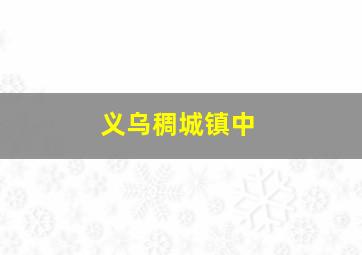 义乌稠城镇中